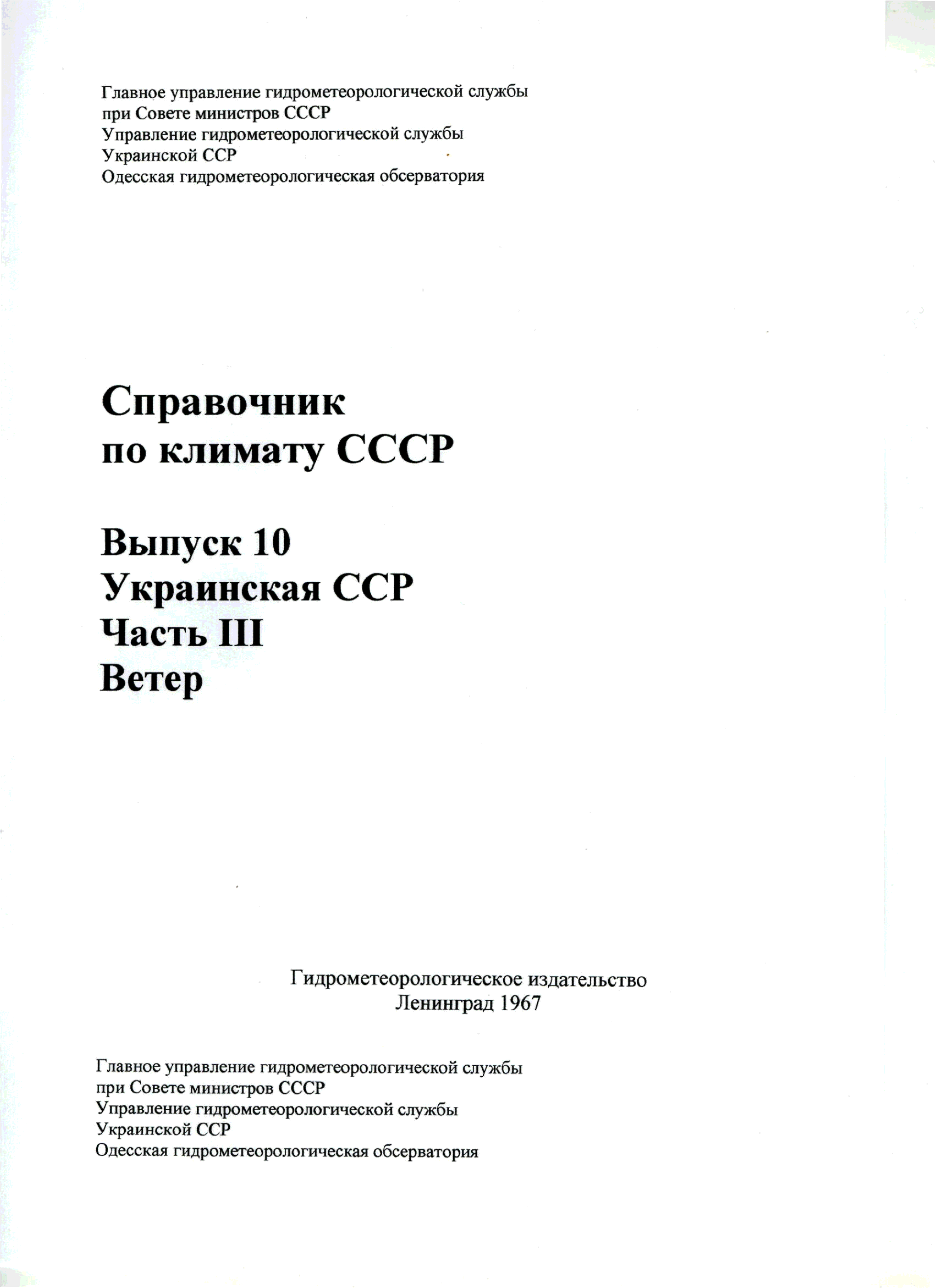 Главное управление гидрометеорологической службы
при Совете министров СССР
Управление гидрометеорологической службы
Украинской ССР
Одесская гидрометеорологическая обсерватория

Справочник
по климату СССР

Выпуск 10
Украинская ССР
Часть III
Ветер

Гидрометеорологическое издательство
Ленинград 1967

Главное управление гидрометеорологической службы
при Совете министров СССР
Управление гидрометеорологической службы
Украинской ССР
Одесская гидрометеорологическая обсерватория